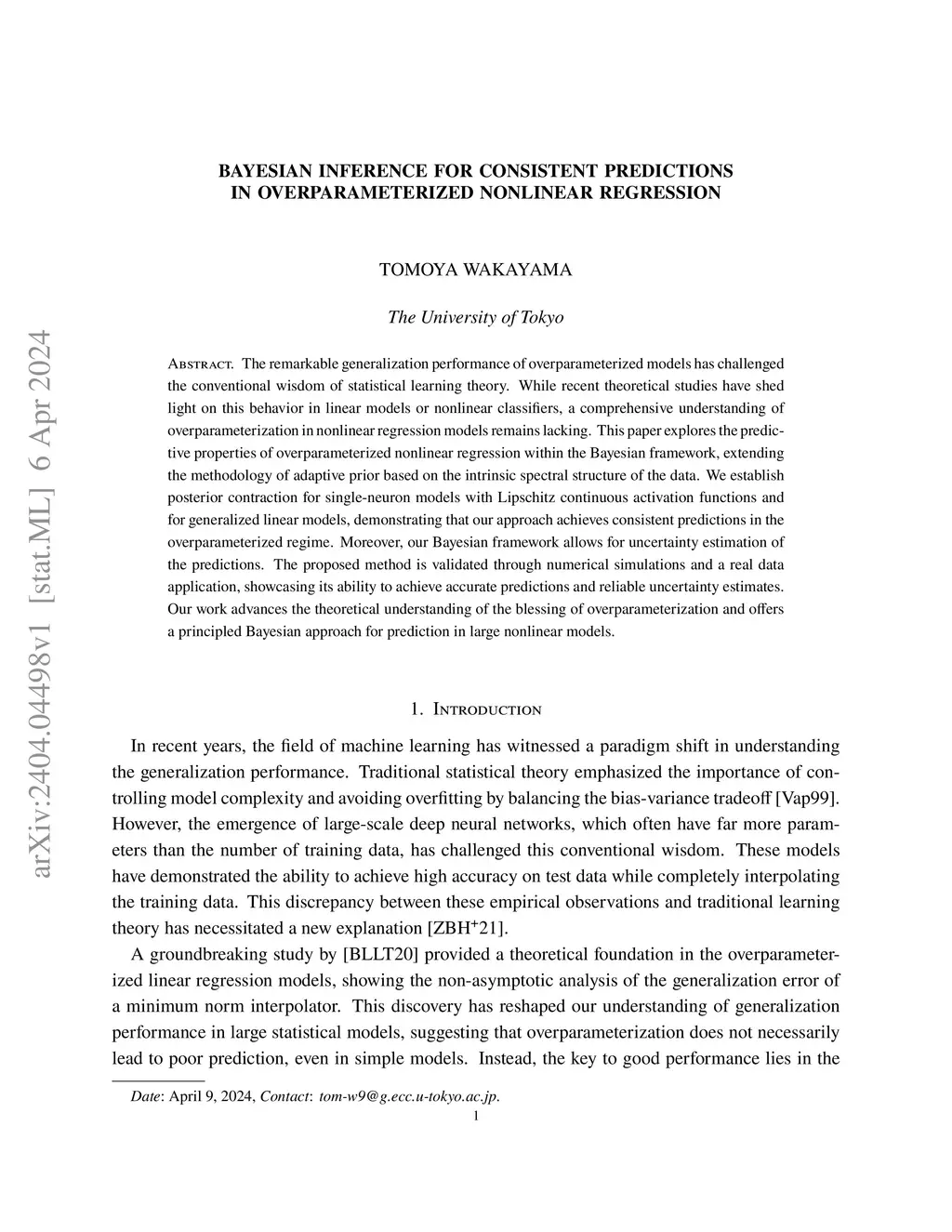 arXiv:2404.04498v1 [stat.ML] 6 Apr 2024

BAYESIAN INFERENCE FOR CONSISTENT PREDICTIONS IN OVERPARAMETERIZED NONLINEAR REGRESSION

TOMOYA WAKAYAMA

The University of Tokyo

Abstract. The remarkable generalization performance of overparameterized models has challenged the conventional wisdom of statistical learning theory. While recent theoretical studies have shed light on this behavior in linear models or nonlinear classifiers, a comprehensive understanding of overparameterization in nonlinear regression models remains lacking. This paper explores the predictive properties of overparameterized nonlinear regression within the Bayesian framework, extending the methodology of adaptive prior based on the intrinsic spectral structure of the data. We establish posterior contraction for single-neuron models with Lipschitz continuous activation functions and for generalized linear models, demonstrating that our approach achieves consistent predictions in the overparameterized regime. Moreover, our Bayesian framework allows for uncertainty estimation of the predictions. The proposed method is validated through numerical simulations and a real data application, showcasing its ability to achieve accurate predictions and reliable uncertainty estimates. Our work advances the theoretical understanding of the blessing of overparameterization and offers a principled Bayesian approach for prediction in large nonlinear models.

1. Introduction

In recent years, the field of machine learning has witnessed a paradigm shift in understanding the generalization performance. Traditional statistical theory emphasized the importance of controlling model complexity and avoiding overfitting by balancing the bias-variance tradeoff [Vap99]. However, the emergence of large-scale deep neural networks, which often have far more parameters than the number of training data, has challenged this conventional wisdom. These models have demonstrated the ability to achieve high accuracy on test data while completely interpolating the training data. This discrepancy between these empirical observations and traditional learning theory has necessitated a new explanation [ZBH$^+$21].

A groundbreaking study by [BLLT20] provided a theoretical foundation in the overparameterized linear regression models, showing the non-asymptotic analysis of the generalization error of a minimum norm interpolator. This discovery has reshaped our understanding of generalization performance in large statistical models, suggesting that overparameterization does not necessarily lead to poor prediction, even in simple models. Instead, the key to good performance lies in the

Date: April 9, 2024, Contact: tom-w9@g.ecc.u-tokyo.ac.jp.
1